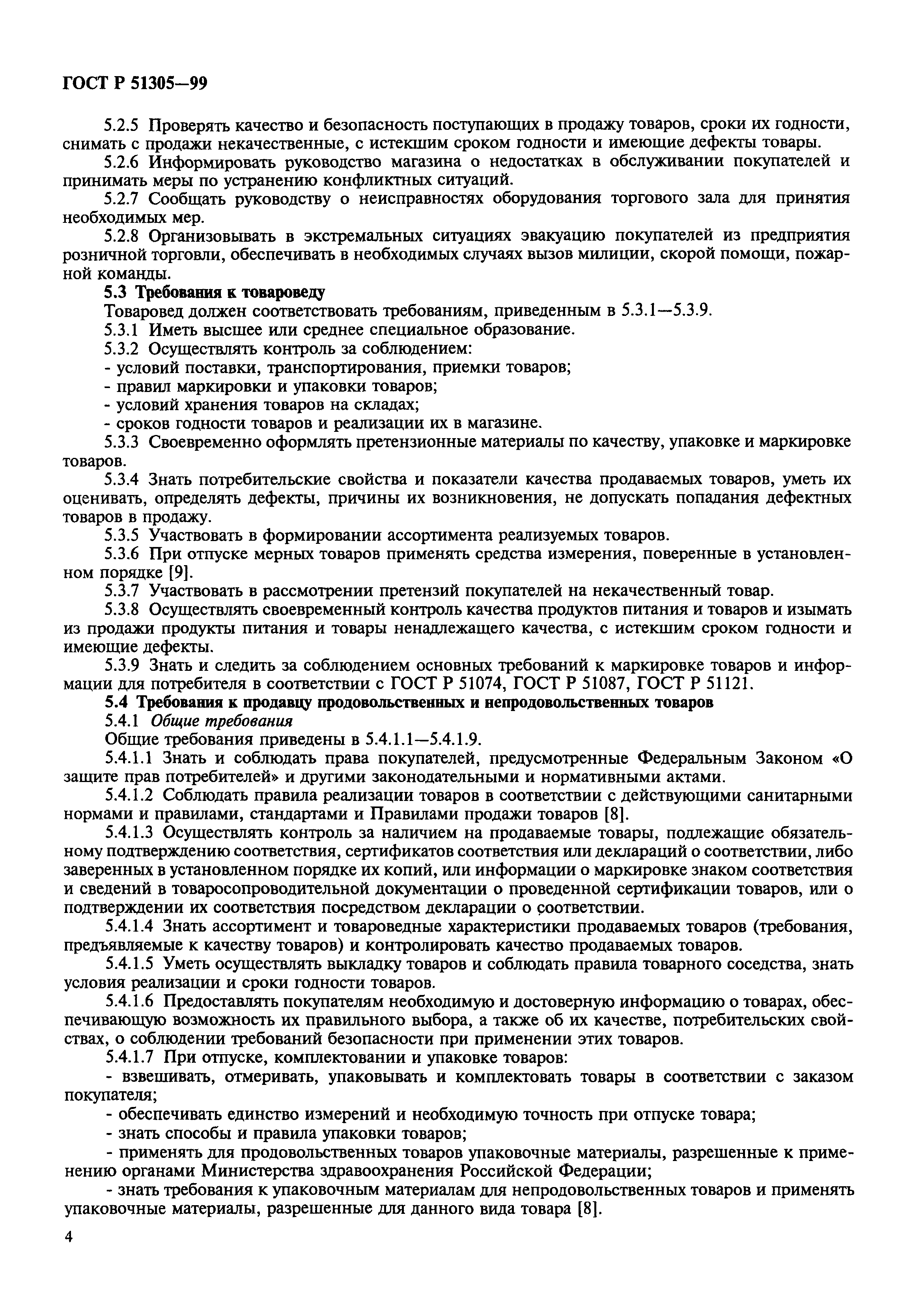 ГОСТ Р 51305—99

5.2.5 Проверять качество и безопасность поступающих в продажу товаров, сроки их годности, снимать с продажи некачественные, с истекшим сроком годности и имеющие дефекты товары.

5.2.6 Информировать руководство магазина о недостатках в обслуживании покупателей и принимать меры по устранению конфликтных ситуаций.

5.2.7 Сообщать руководству о неисправностях оборудования торгового зала для принятия необходимых мер.

5.2.8 Организовывать в экстремальных ситуациях эвакуацию покупателей из предприятия розничной торговли, обеспечивать в необходимых случаях вызов милиции, скорой помощи, пожарной команды.

5.3 Требования к товароведу

Товаровед должен соответствовать требованиям, приведенным в 5.3.1—5.3.9.

5.3.1 Иметь высшее или среднее специальное образование.

5.3.2 Осуществлять контроль за соблюдением:

- условий поставки, транспортирования, приемки товаров;

- правил маркировки и упаковки товаров;

- условий хранения товаров на складах;

- сроков годности товаров и реализации их в магазине.

5.3.3 Своевременно оформлять претензионные материалы по качеству, упаковке и маркировке товаров.

5.3.4 Знать потребительские свойства и показатели качества продаваемых товаров, уметь их оценивать, определять дефекты, причины их возникновения, не допускать попадания дефектных товаров в продажу.

5.3.5 Участвовать в формировании ассортимента реализуемых товаров.

5.3.6 При отпуске мерных товаров применять средства измерения, поверенные в установленном порядке [9].

5.3.7 Участвовать в рассмотрении претензий покупателей на некачественный товар.

5.3.8 Осуществлять своевременный контроль качества продуктов питания и товаров и изымать из продажи продукты питания и товары ненадлежащего качества, с истекшим сроком годности и имеющие дефекты.

5.3.9 Знать и следить за соблюдением основных требований к маркировке товаров и информации для потребителя в соответствии с ГОСТ Р 51074, ГОСТ Р 51087, ГОСТ Р 51121.

5.4 Требования к продавцу продовольственных и непродовольственных товаров

5.4.1 Общие требования

Общие требования приведены в 5.4.1.1—5.4.1.9.

5.4.1.1 Знать и соблюдать права покупателей, предусмотренные Федеральным Законом «О защите прав потребителей» и другими законодательными и нормативными актами.

5.4.1.2 Соблюдать правила реализации товаров в соответствии с действующими санитарными нормами и правилами, стандартами и Правилами продажи товаров [8].

5.4.1.3 Осуществлять контроль за наличием на продаваемые товары, подлежащие обязательному подтверждению соответствия, сертификатов соответствия или деклараций о соответствии, либо заверенных в установленном порядке их копий, или информации о маркировке знаком соответствия и сведений в товаросопроводительной документации о проведенной сертификации товаров, или о подтверждении их соответствия посредством декларации о соответствии.

5.4.1.4 Знать ассортимент и товароведные характеристики продаваемых товаров (требования, предъявляемые к качеству товаров) и контролировать качество продаваемых товаров.

5.4.1.5 Уметь осуществлять выкладку товаров и соблюдать правила товарного соседства, знать условия реализации и сроки годности товаров.

5.4.1.6 Предоставлять покупателям необходимую и достоверную информацию о товарах, обеспечивающую возможность их правильного выбора, а также об их качестве, потребительских свойствах, о соблюдении требований безопасности при применении этих товаров.

5.4.1.7 При отпуске, комплектовании и упаковке товаров:

- взвешивать, отмеривать, упаковывать и комплектовать товары в соответствии с заказом покупателя;

- обеспечивать единство измерений и необходимую точность при отпуске товара;

- знать способы и правила упаковки товаров;

- применять для продовольственных товаров упаковочные материалы, разрешенные к применению органами Министерства здравоохранения Российской Федерации;

- знать требования к упаковочным материалам для непродовольственных товаров и применять упаковочные материалы, разрешенные для данного вида товара [8].

4